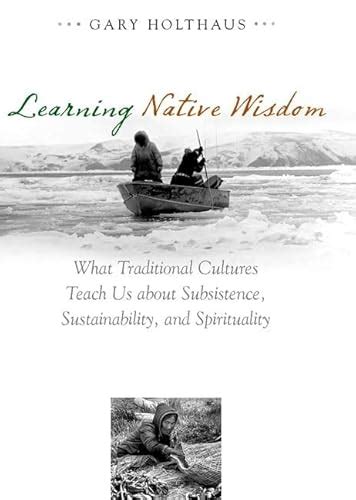 ••• GARY HOLTHAUS •••

Learning Native Wisdom

What Traditional Cultures Teach Us about Subsistence, Sustainability, and Spirituality